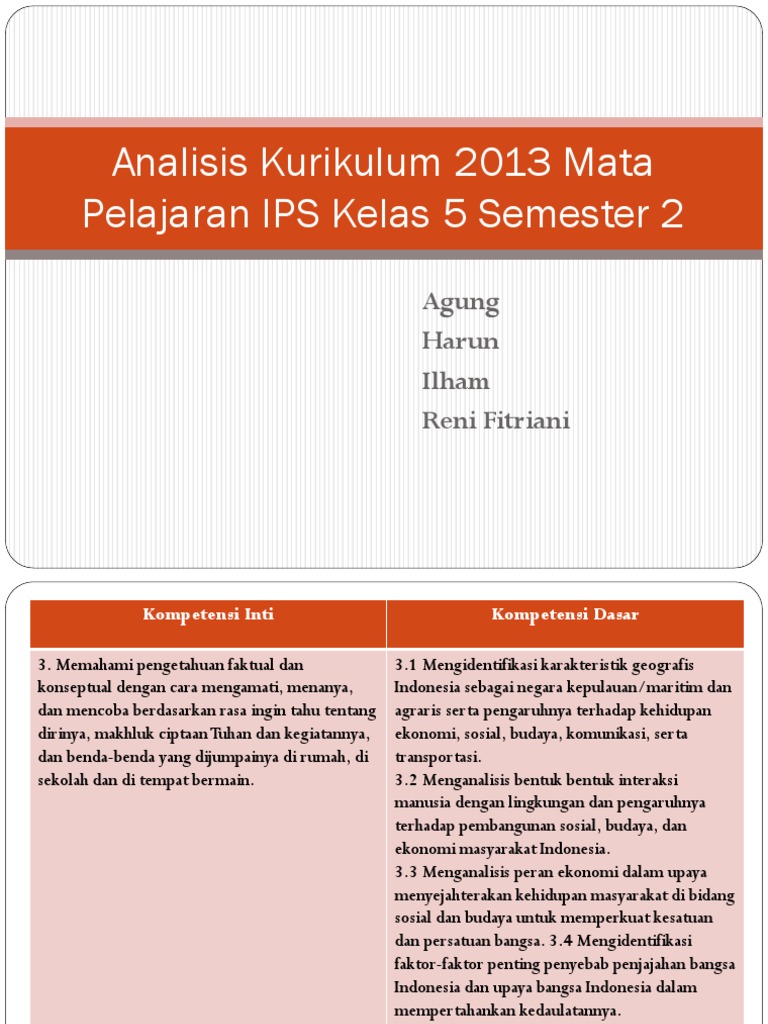 Analisis Kurikulum 2013 Mata Pelajaran IPS Kelas 5 Semester 2

Agung
Harun
Ilham
Reni Fitriani

| Kompetensi Inti | Kompetensi Dasar |
|---|---|
| 3. Memahami pengetahuan faktual dan konseptual dengan cara mengamati, menanya, dan mencoba berdasarkan rasa ingin tahu tentang dirinya, makhluk ciptaan Tuhan dan kegiatannya, dan benda-benda yang dijumpainya di rumah, di sekolah dan di tempat bermain. | 3.1 Mengidentifikasi karakteristik geografis Indonesia sebagai negara kepulauan/maritim dan agraris serta pengaruhnya terhadap kehidupan ekonomi, sosial, budaya, komunikasi, serta transportasi. 3.2 Menganalisis bentuk bentuk interaksi manusia dengan lingkungan dan pengaruhnya terhadap pembangunan sosial, budaya, dan ekonomi masyarakat Indonesia. 3.3 Menganalisis peran ekonomi dalam upaya menyejahterakan kehidupan masyarakat di bidang sosial dan budaya untuk memperkuat kesatuan dan persatuan bangsa. 3.4 Mengidentifikasi faktor-faktor penting penyebab penjajahan bangsa Indonesia dan upaya bangsa Indonesia dalam mempertahankan kedaulatannya. |